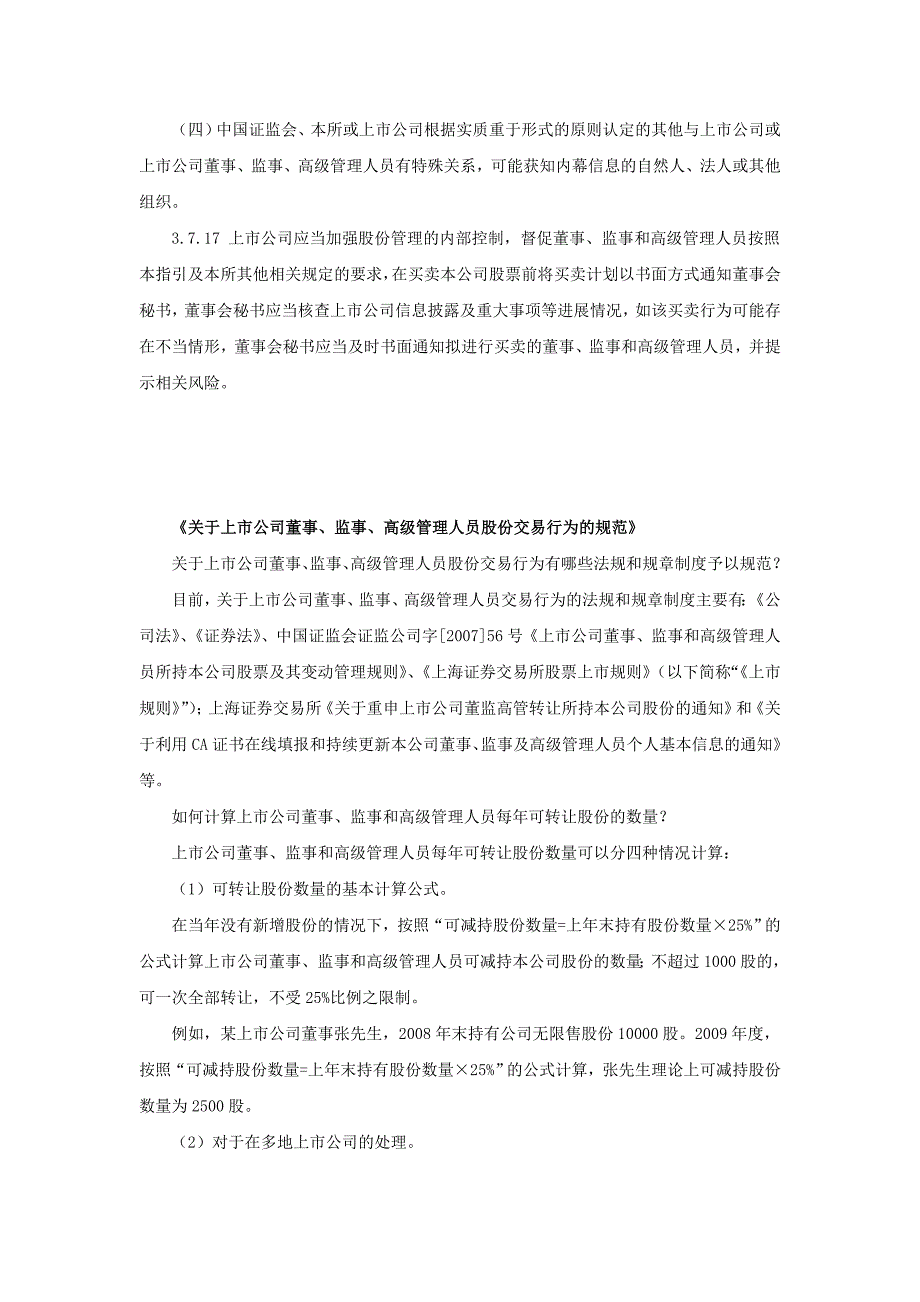 （四）中国证监会、本所或上市公司根据实质重于形式的原则认定的其他与上市公司或上市公司董事、监事、高级管理人员有特殊关系，可能获知内幕信息的自然人、法人或其他组织。

3.7.17 上市公司应当加强股份管理的内部控制，督促董事、监事和高级管理人员按照本指引及本所其他相关规定的要求，在买卖本公司股票前将买卖计划以书面方式通知董事会秘书，董事会秘书应当核查上市公司信息披露及重大事项等进展情况，如该买卖行为可能存在不当情形，董事会秘书应当及时书面通知拟进行买卖的董事、监事和高级管理人员，并提示相关风险。

《关于上市公司董事、监事、高级管理人员股份交易行为的规范》

关于上市公司董事、监事、高级管理人员股份交易行为有哪些法规和规章制度予以规范？

目前，关于上市公司董事、监事、高级管理人员交易行为的法规和规章制度主要有：《公司法》、《证券法》、中国证监会证监公司字[2007]56号《上市公司董事、监事和高级管理人员所持本公司股票及其变动管理规则》、《上海证券交易所股票上市规则》（以下简称“《上市规则》”）；上海证券交易所《关于重申上市公司董监高管转让所持本公司股份的通知》和《关于利用CA证书在线填报和持续更新本公司董事、监事及高级管理人员个人基本信息的通知》等。

如何计算上市公司董事、监事和高级管理人员每年可转让股份的数量？

上市公司董事、监事和高级管理人员每年可转让股份数量可以分四种情况计算：

（1）可转让股份数量的基本计算公式。

在当年没有新增股份的情况下，按照“可减持股份数量=上年末持有股份数量×25%”的公式计算上市公司董事、监事和高级管理人员可减持本公司股份的数量；不超过1000股的，可一次全部转让，不受25%比例之限制。

例如，某上市公司董事张先生，2008年末持有公司无限售股份10000股。2009年度，按照“可减持股份数量=上年末持有股份数量×25%”的公式计算，张先生理论上可减持股份数量为2500股。

（2）对于在多地上市公司的处理。